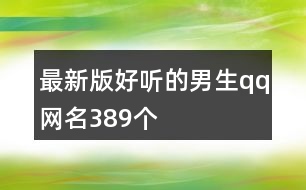 最新版好听的男生qq网名389个